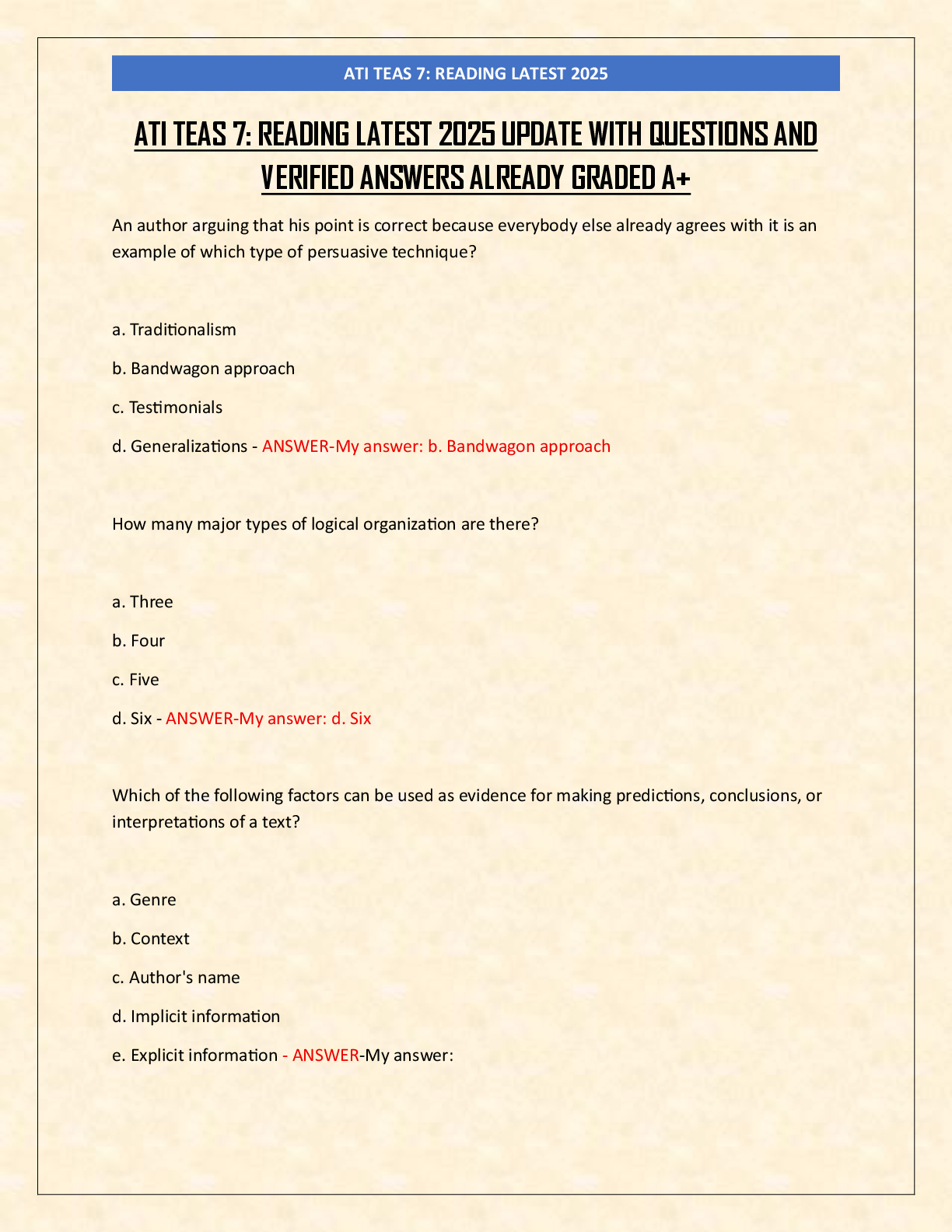 ATI TEAS 7: READING LATEST 2025

ATI TEAS 7: READING LATEST 2025 UPDATE WITH QUESTIONS AND VERIFIED ANSWERS ALREADY GRADED A+

An author arguing that his point is correct because everybody else already agrees with it is an example of which type of persuasive technique?

a. Traditionalism

b. Bandwagon approach

c. Testimonials

d. Generalizations - ANSWER-My answer: b. Bandwagon approach

How many major types of logical organization are there?

a. Three

b. Four

c. Five

d. Six - ANSWER-My answer: d. Six

Which of the following factors can be used as evidence for making predictions, conclusions, or interpretations of a text?

a. Genre

b. Context

c. Author's name

d. Implicit information

e. Explicit information - ANSWER-My answer: